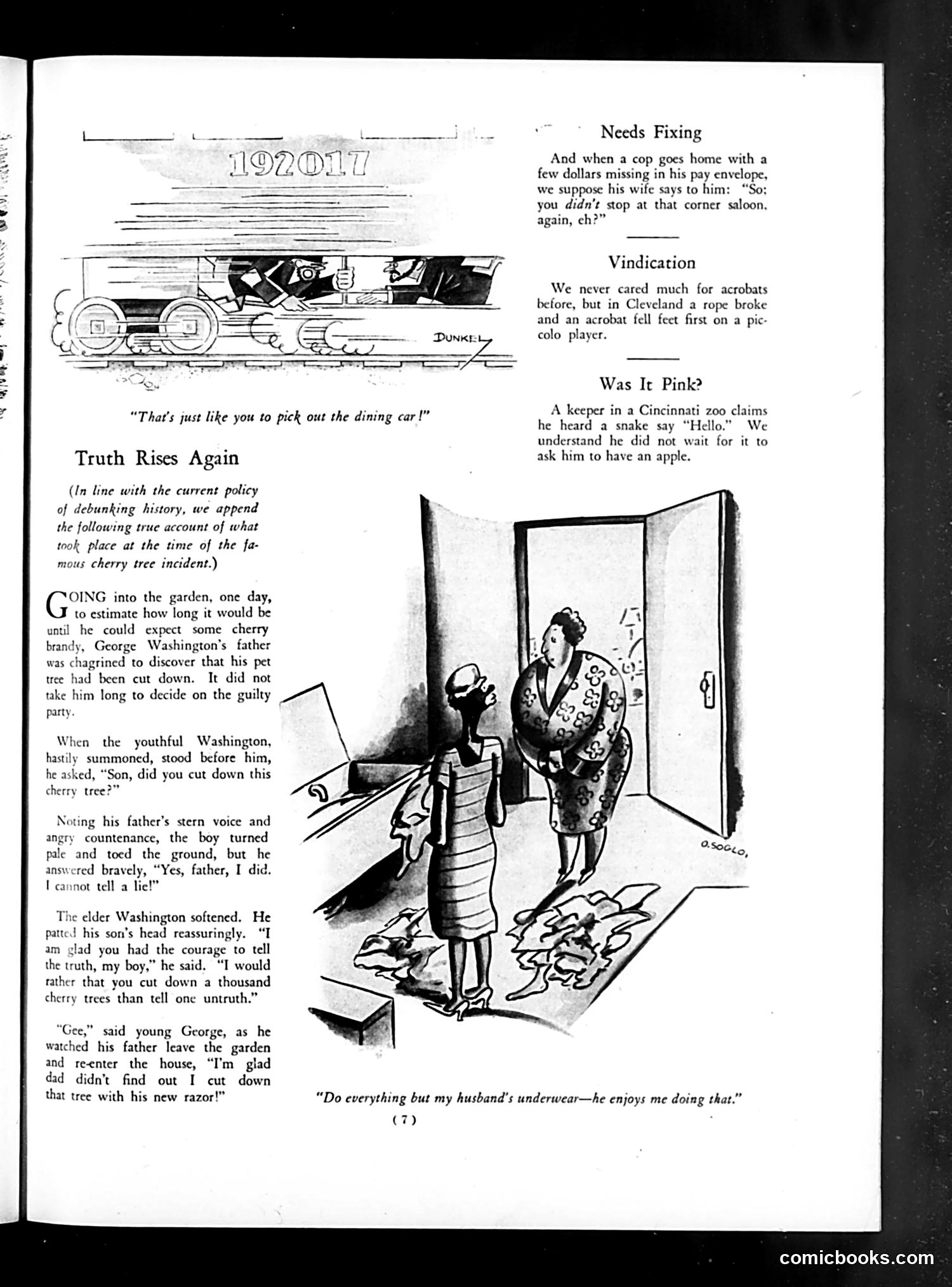 192017

DUNKEL

"That's just like you to pick out the dining car!"

Truth Rises Again

(In line with the current policy of debunking history, we append the following true account of what took place at the time of the famous cherry tree incident.)

GOING into the garden, one day, to estimate how long it would be until he could expect some cherry brandy, George Washington's father was chagrined to discover that his pet tree had been cut down. It did not take him long to decide on the guilty party.

When the youthful Washington, hastily summoned, stood before him, he asked, "Son, did you cut down this cherry tree?"

Noting his father's stern voice and angry countenance, the boy turned pale and toed the ground, but he answered bravely, "Yes, father, I did. I cannot tell a lie!"

The elder Washington softened. He patted his son's head reassuringly. "I am glad you had the courage to tell the truth, my boy," he said. "I would rather that you cut down a thousand cherry trees than tell one untruth."

"Gee," said young George, as he watched his father leave the garden and re-enter the house, "I'm glad dad didn't find out I cut down that tree with his new razor!"

Needs Fixing

And when a cop goes home with a few dollars missing in his pay envelope, we suppose his wife says to him: "So: you didn't stop at that corner saloon, again, eh?"

Vindication

We never cared much for acrobats before, but in Cleveland a rope broke and an acrobat fell feet first on a piccolo player.

Was It Pink?

A keeper in a Cincinnati zoo claims he heard a snake say "Hello." We understand he did not wait for it to ask him to have an apple.

O. SOGLO,

"Do everything but my husband's underwear—he enjoys me doing that."

(7)

comicbooks.com